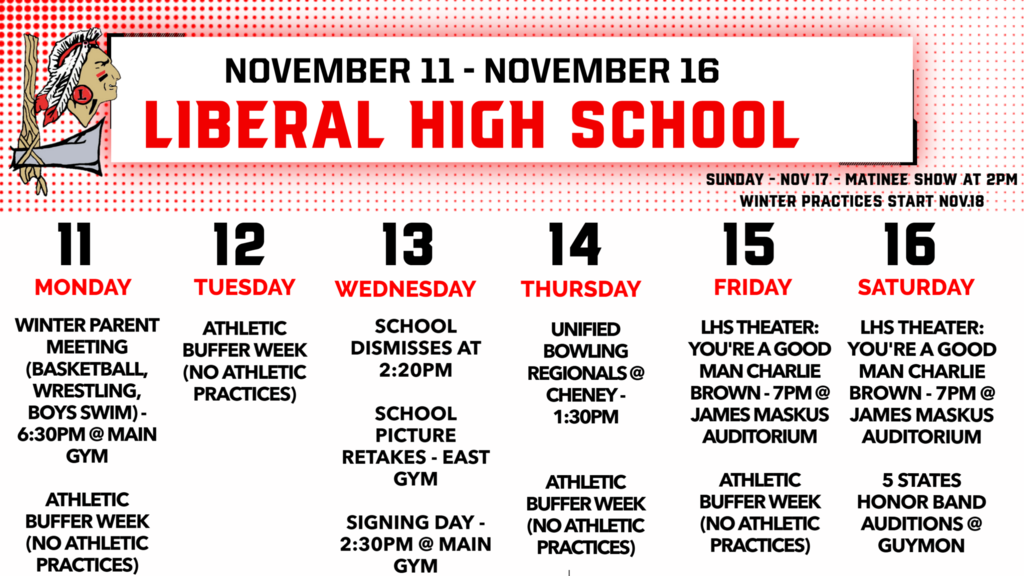 NOVEMBER 11 - NOVEMBER 16
LIBERAL HIGH SCHOOL

SUNDAY - NOV 17 - MATINEE SHOW AT 2PM
WINTER PRACTICES START NOV.18

11
MONDAY
WINTER PARENT MEETING (BASKETBALL, WRESTLING, BOYS SWIM) - 6:30PM @ MAIN GYM

ATHLETIC BUFFER WEEK (NO ATHLETIC PRACTICES)

12
TUESDAY
ATHLETIC BUFFER WEEK (NO ATHLETIC PRACTICES)

13
WEDNESDAY
SCHOOL DISMISSES AT 2:20PM

SCHOOL PICTURE RETAKES - EAST GYM

SIGNING DAY - 2:30PM @ MAIN GYM

14
THURSDAY
UNIFIED BOWLING REGIONALS @ CHENEY - 1:30PM

ATHLETIC BUFFER WEEK (NO ATHLETIC PRACTICES)

15
FRIDAY
LHS THEATER: YOU'RE A GOOD MAN CHARLIE BROWN - 7PM @ JAMES MASKUS AUDITORIUM

ATHLETIC BUFFER WEEK (NO ATHLETIC PRACTICES)

16
SATURDAY
LHS THEATER: YOU'RE A GOOD MAN CHARLIE BROWN - 7PM @ JAMES MASKUS AUDITORIUM

5 STATES HONOR BAND AUDITIONS @ GUYMON